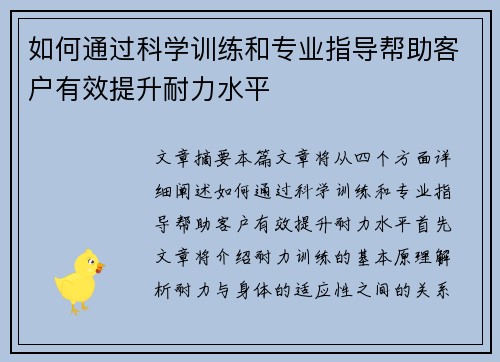 如何通过科学训练和专业指导帮助客户有效提升耐力水平

文章摘要本篇文章将从四个方面详细阐述如何通过科学训练和专业指导帮助客户有效提升耐力水平首先文章将介绍耐力训练的基本原理解析耐力与身体的适应性之间的关系